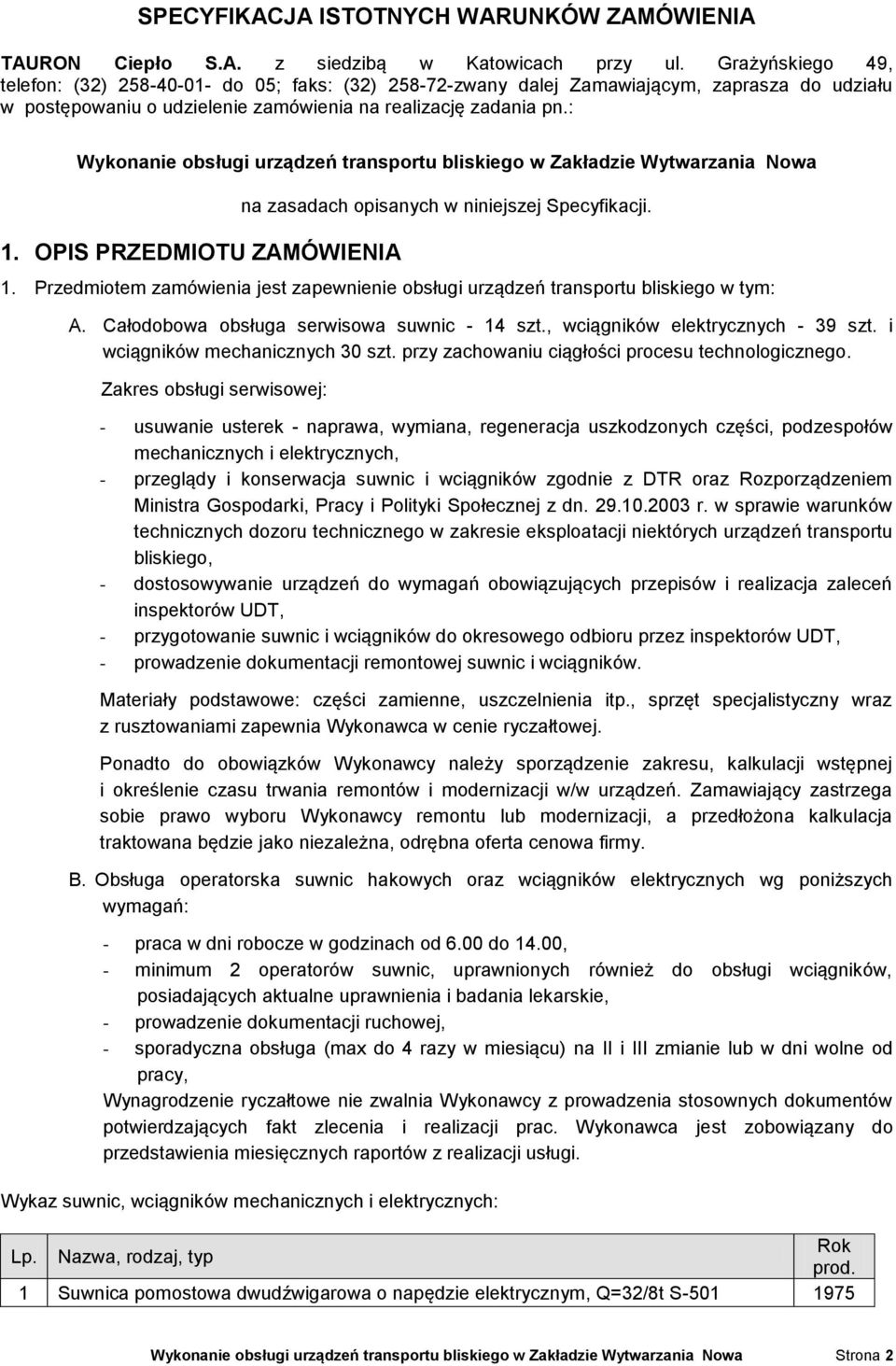 SPECYFIKACJA ISTOTNYCH WARUNKÓW ZAMÓWIENIA

TAURON Ciepło S.A. z siedzibą w Katowicach przy ul. Grażyńskiego 49, telefon: (32) 258-40-01- do 05; faks: (32) 258-72-zwany dalej Zamawiającym, zaprasza do udziału w postępowaniu o udzielenie zamówienia na realizację zadania pn.:

Wykonanie obsługi urządzeń transportu bliskiego w Zakładzie Wytwarzania Nowa

na zasadach opisanych w niniejszej Specyfikacji.

1. OPIS PRZEDMIOTU ZAMÓWIENIA

1. Przedmiotem zamówienia jest zapewnienie obsługi urządzeń transportu bliskiego w tym:

A. Całodobowa obsługa serwisowa suwnic - 14 szt., wciągników elektrycznych - 39 szt. i wciągników mechanicznych 30 szt. przy zachowaniu ciągłości procesu technologicznego.

Zakres obsługi serwisowej:

- usuwanie usterek - naprawa, wymiana, regeneracja uszkodzonych części, podzespołów mechanicznych i elektrycznych,
- przeglądy i konserwacja suwnic i wciągników zgodnie z DTR oraz Rozporządzeniem Ministra Gospodarki, Pracy i Polityki Społecznej z dn. 29.10.2003 r. w sprawie warunków technicznych dozoru technicznego w zakresie eksploatacji niektórych urządzeń transportu bliskiego,
- dostosowywanie urządzeń do wymagań obowiązujących przepisów i realizacja zaleceń inspektorów UDT,
- przygotowanie suwnic i wciągników do okresowego odbioru przez inspektorów UDT,
- prowadzenie dokumentacji remontowej suwnic i wciągników.

Materiały podstawowe: części zamienne, uszczelnienia itp., sprzęt specjalistyczny wraz z rusztowaniami zapewnia Wykonawca w cenie ryczałtowej.

Ponadto do obowiązków Wykonawcy należy sporządzenie zakresu, kalkulacji wstępnej i określenie czasu trwania remontów i modernizacji w/w urządzeń. Zamawiający zastrzega sobie prawo wyboru Wykonawcy remontu lub modernizacji, a przedłożona kalkulacja traktowana będzie jako niezależna, odrębna oferta cenowa firmy.

B. Obsługa operatorska suwnic hakowych oraz wciągników elektrycznych wg poniższych wymagań:

- praca w dni robocze w godzinach od 6.00 do 14.00,
- minimum 2 operatorów suwnic, uprawnionych również do obsługi wciągników, posiadających aktualne uprawnienia i badania lekarskie,
- prowadzenie dokumentacji ruchowej,
- sporadyczna obsługa (max do 4 razy w miesiącu) na II i III zmianie lub w dni wolne od pracy,

Wynagrodzenie ryczałtowe nie zwalnia Wykonawcy z prowadzenia stosownych dokumentów potwierdzających fakt zlecenia i realizacji prac. Wykonawca jest zobowiązany do przedstawienia miesięcznych raportów z realizacji usługi.

Wykaz suwnic, wciągników mechanicznych i elektrycznych:

| Lp. | Nazwa, rodzaj, typ | Rok prod. |
|---|---|---|
| 1 | Suwnica pomostowa dwudźwigarowa o napędzie elektrycznym, Q=32/8t S-501 | 1975 |

Wykonanie obsługi urządzeń transportu bliskiego w Zakładzie Wytwarzania Nowa Strona 2